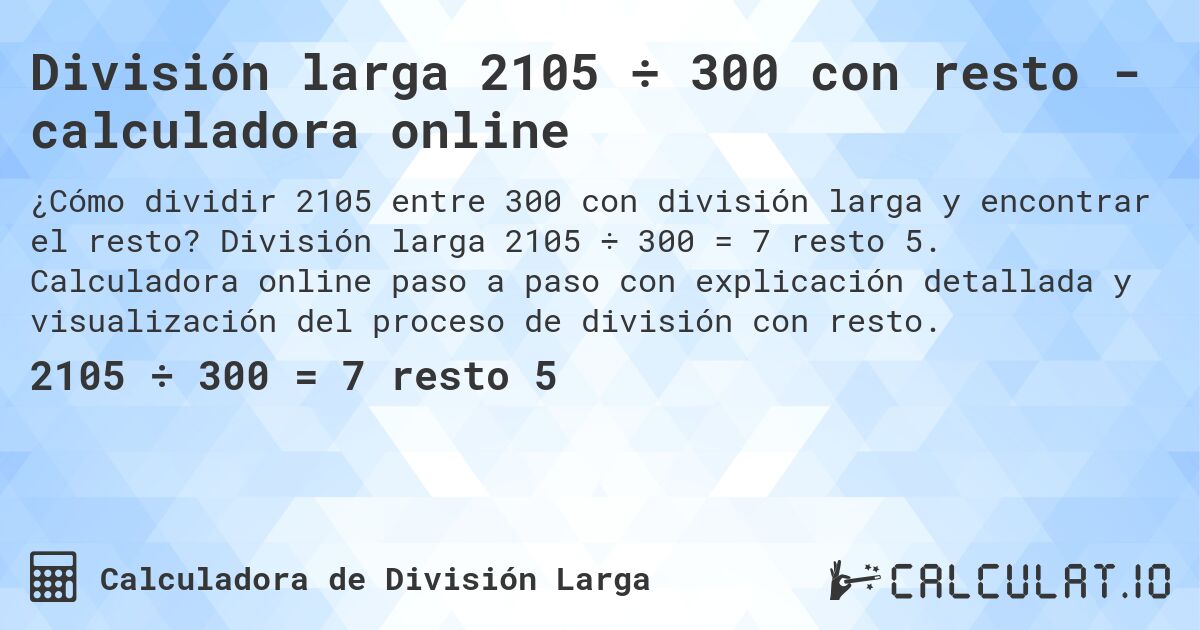 División larga 2105 ÷ 300 con resto - calculadora online

¿Cómo dividir 2105 entre 300 con división larga y encontrar el resto? División larga 2105 ÷ 300 = 7 resto 5. Calculadora online paso a paso con explicación detallada y visualización del proceso de división con resto.

2105 ÷ 300 = 7 resto 5

Calculadora de División Larga

CALCULAT.IO